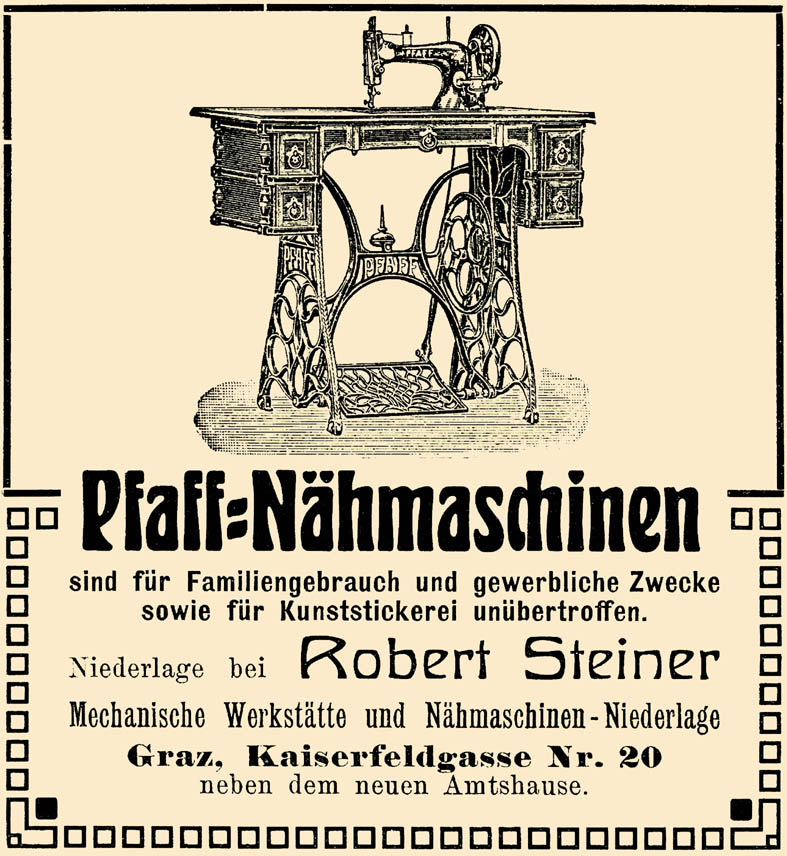 PFAFF

PFAFF

PFAFF

Pfaff=Nähmaschinen

sind für Familiengebrauch und gewerbliche Zwecke sowie für Kunststickerei unübertroffen.

Niederlage bei Robert Steiner

Mechanische Werkstätte und Nähmaschinen-Niederlage

Graz, Kaiserfeldgasse Nr. 20
neben dem neuen Amtshause.